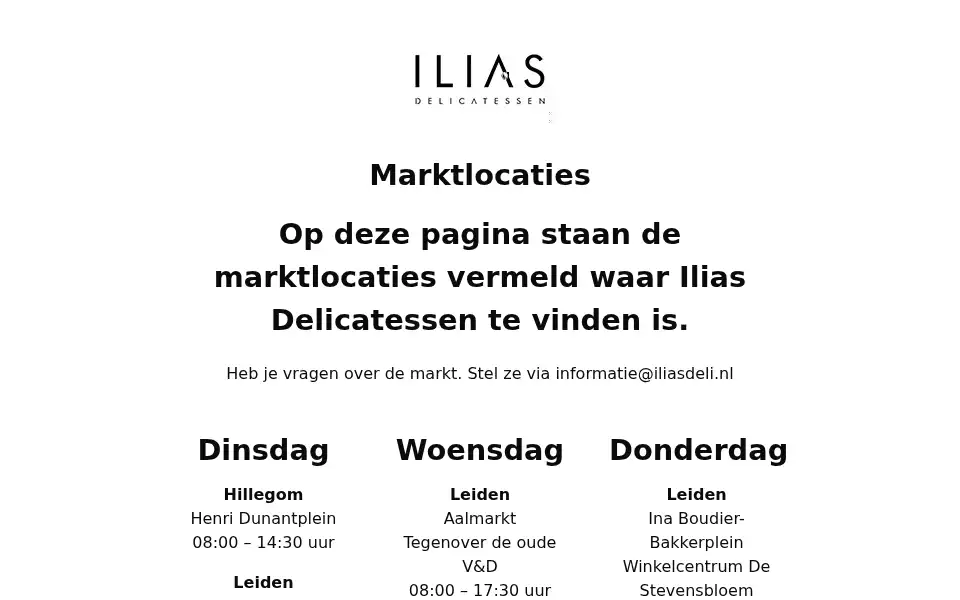 ILIAS
DELICATESSEN

Marktlocaties

Op deze pagina staan de marktlocaties vermeld waar Ilias Delicatessen te vinden is.

Heb je vragen over de markt. Stel ze via informatie@iliasdeli.nl

Dinsdag

Hillegom
Henri Dunantplein
08:00 – 14:30 uur

Leiden

Woensdag

Leiden
Aalmarkt
Tegenover de oude V&D
08:00 – 17:30 uur

Donderdag

Leiden
Ina Boudier-Bakkerplein
Winkelcentrum De Stevensbloem